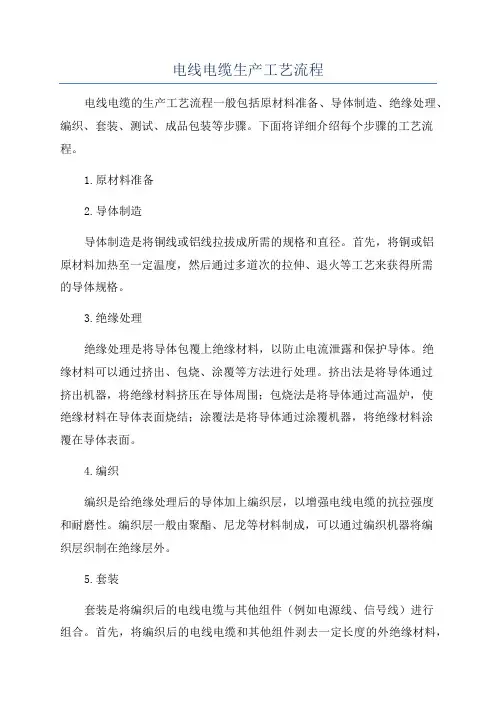 电线电缆生产工艺流程

电线电缆的生产工艺流程一般包括原材料准备、导体制造、绝缘处理、编织、套装、测试、成品包装等步骤。下面将详细介绍每个步骤的工艺流程。

1.原材料准备

2.导体制造

导体制造是将铜线或铝线拉拔成所需的规格和直径。首先，将铜或铝原材料加热至一定温度，然后通过多道次的拉伸、退火等工艺来获得所需的导体规格。

3.绝缘处理

绝缘处理是将导体包覆上绝缘材料，以防止电流泄露和保护导体。绝缘材料可以通过挤出、包烧、涂覆等方法进行处理。挤出法是将导体通过挤出机器，将绝缘材料挤压在导体周围；包烧法是将导体通过高温炉，使绝缘材料在导体表面烧结；涂覆法是将导体通过涂覆机器，将绝缘材料涂覆在导体表面。

4.编织

编织是给绝缘处理后的导体加上编织层，以增强电线电缆的抗拉强度和耐磨性。编织层一般由聚酯、尼龙等材料制成，可以通过编织机器将编织层织制在绝缘层外。

5.套装

套装是将编织后的电线电缆与其他组件（例如电源线、信号线）进行组合。首先，将编织后的电线电缆和其他组件剥去一定长度的外绝缘材料，